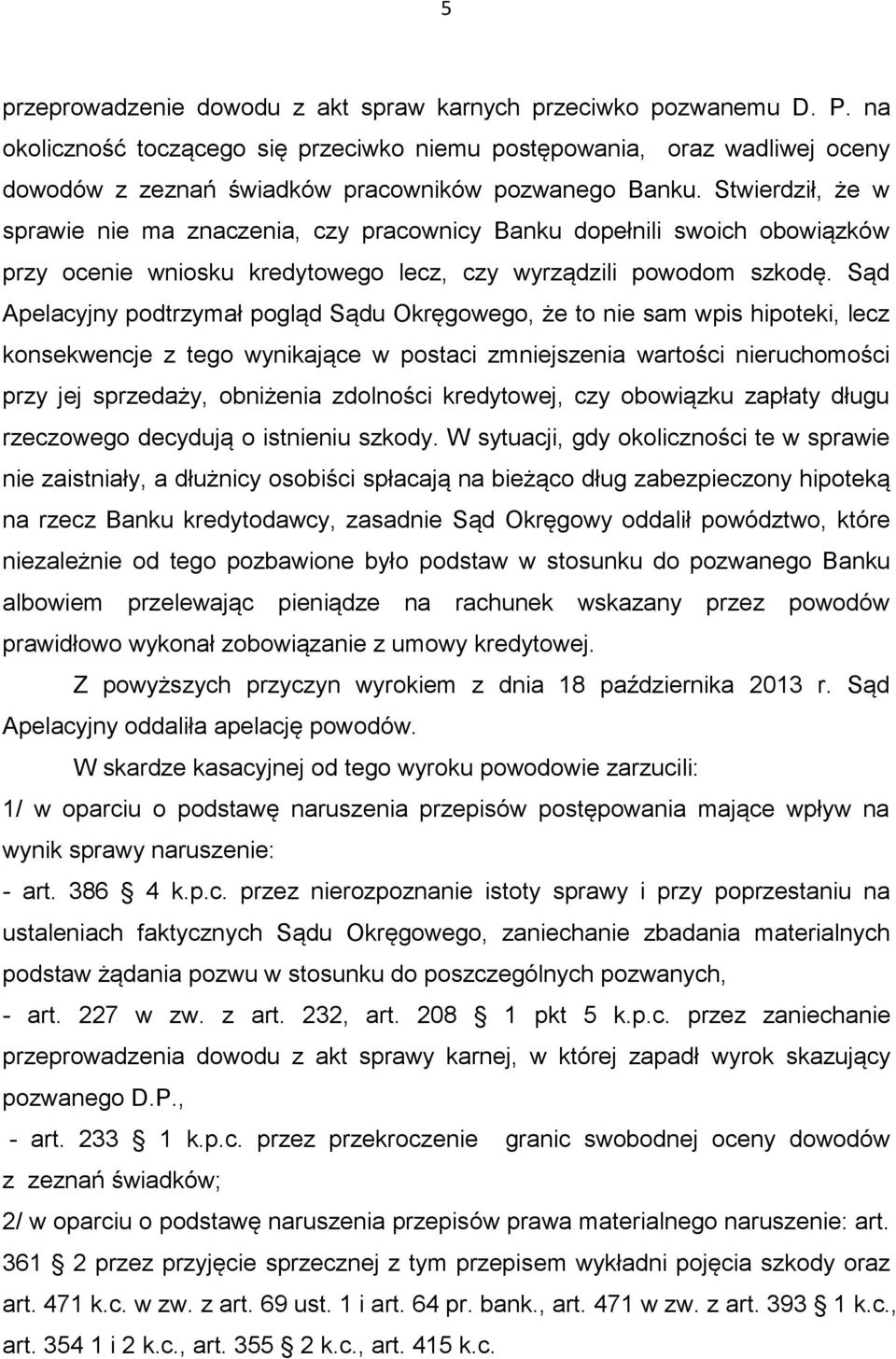 5

przeprowadzenie dowodu z akt spraw karnych przeciwko pozwanemu D. P. na okoliczność toczącego się przeciwko niemu postępowania, oraz wadliwej oceny dowodów z zeznań świadków pracowników pozwanego Banku. Stwierdził, że w sprawie nie ma znaczenia, czy pracownicy Banku dopełnili swoich obowiązków przy ocenie wniosku kredytowego lecz, czy wyrządzili powodom szkodę. Sąd Apelacyjny podtrzymał pogląd Sądu Okręgowego, że to nie sam wpis hipoteki, lecz konsekwencje z tego wynikające w postaci zmniejszenia wartości nieruchomości przy jej sprzedaży, obniżenia zdolności kredytowej, czy obowiązku zapłaty długu rzeczowego decydują o istnieniu szkody. W sytuacji, gdy okoliczności te w sprawie nie zaistniały, a dłużnicy osobiści spłacają na bieżąco dług zabezpieczony hipoteką na rzecz Banku kredytodawcy, zasadnie Sąd Okręgowy oddalił powództwo, które niezależnie od tego pozbawione było podstaw w stosunku do pozwanego Banku albowiem przelewając pieniądze na rachunek wskazany przez powodów prawidłowo wykonał zobowiązanie z umowy kredytowej.

Z powyższych przyczyn wyrokiem z dnia 18 października 2013 r. Sąd Apelacyjny oddaliła apelację powodów.

W skardze kasacyjnej od tego wyroku powodowie zarzucili:

1/ w oparciu o podstawę naruszenia przepisów postępowania mające wpływ na wynik sprawy naruszenie:

- art. 386 § 4 k.p.c. przez nierozpoznanie istoty sprawy i przy poprzestaniu na ustaleniach faktycznych Sądu Okręgowego, zaniechanie zbadania materialnych podstaw żądania pozwu w stosunku do poszczególnych pozwanych,

- art. 227 w zw. z art. 232, art. 208 § 1 pkt 5 k.p.c. przez zaniechanie przeprowadzenia dowodu z akt sprawy karnej, w której zapadł wyrok skazujący pozwanego D.P.,

- art. 233 § 1 k.p.c. przez przekroczenie granic swobodnej oceny dowodów z zeznań świadków;

2/ w oparciu o podstawę naruszenia przepisów prawa materialnego naruszenie: art. 361 § 2 przez przyjęcie sprzecznej z tym przepisem wykładni pojęcia szkody oraz art. 471 k.c. w zw. z art. 69 ust. 1 i art. 64 pr. bank., art. 471 w zw. z art. 393 § 1 k.c., art. 354 1 i 2 k.c., art. 355 § 2 k.c., art. 415 k.c.